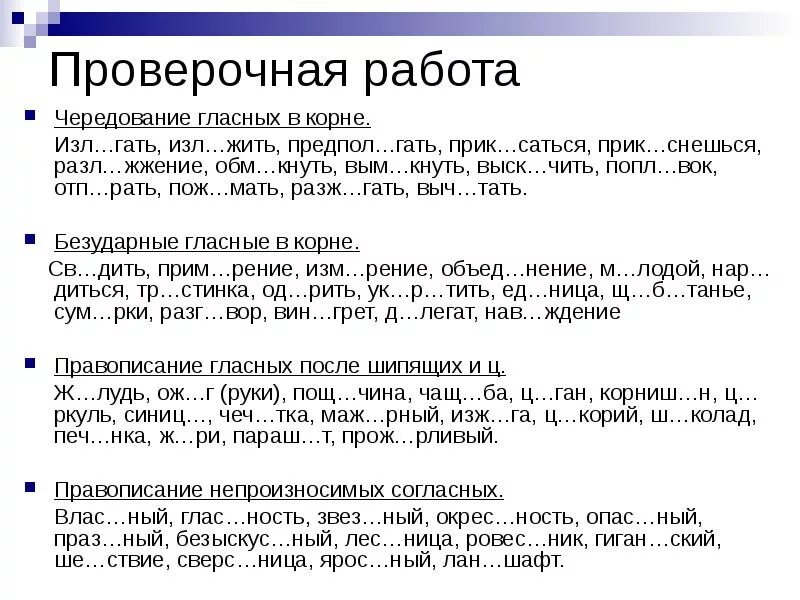 Проверочная работа

Чередование гласных в корне.

Изл…гать, изл…жить, предпол…гать, прик…саться, прик…снешься, разл…жжение, обм…кнуть, вым…кнуть, выск…чить, попл…вок, отп…рать, пож…мать, разж…гать, выч…тать.

Безударные гласные в корне.

Св…дить, прим…рение, изм…рение, объед…нение, м…лодой, нар…диться, тр…стинка, од…рить, ук…р…тить, ед…ница, щ…б…танье, сум…рки, разг…вор, вин…грет, д…легат, нав…ждение

Правописание гласных после шипящих и ц.

Ж…лудь, ож…г (руки), пощ…чина, чащ…ба, ц…ган, корниш…н, ц…ркуль, синиц…, чеч…тка, маж…рный, изж…га, ц…корий, ш…колад, печ…нка, ж…ри, параш…т, прож…рливый.

Правописание непроизносимых согласных.

Влас…ный, глас…ность, звез…ный, окрес…ность, опас…ный, праз…ный, безыскус…ный, лес…ница, ровес…ник, гиган…ский, ше…ствие, сверс…ница, ярос…ный, лан…шафт.